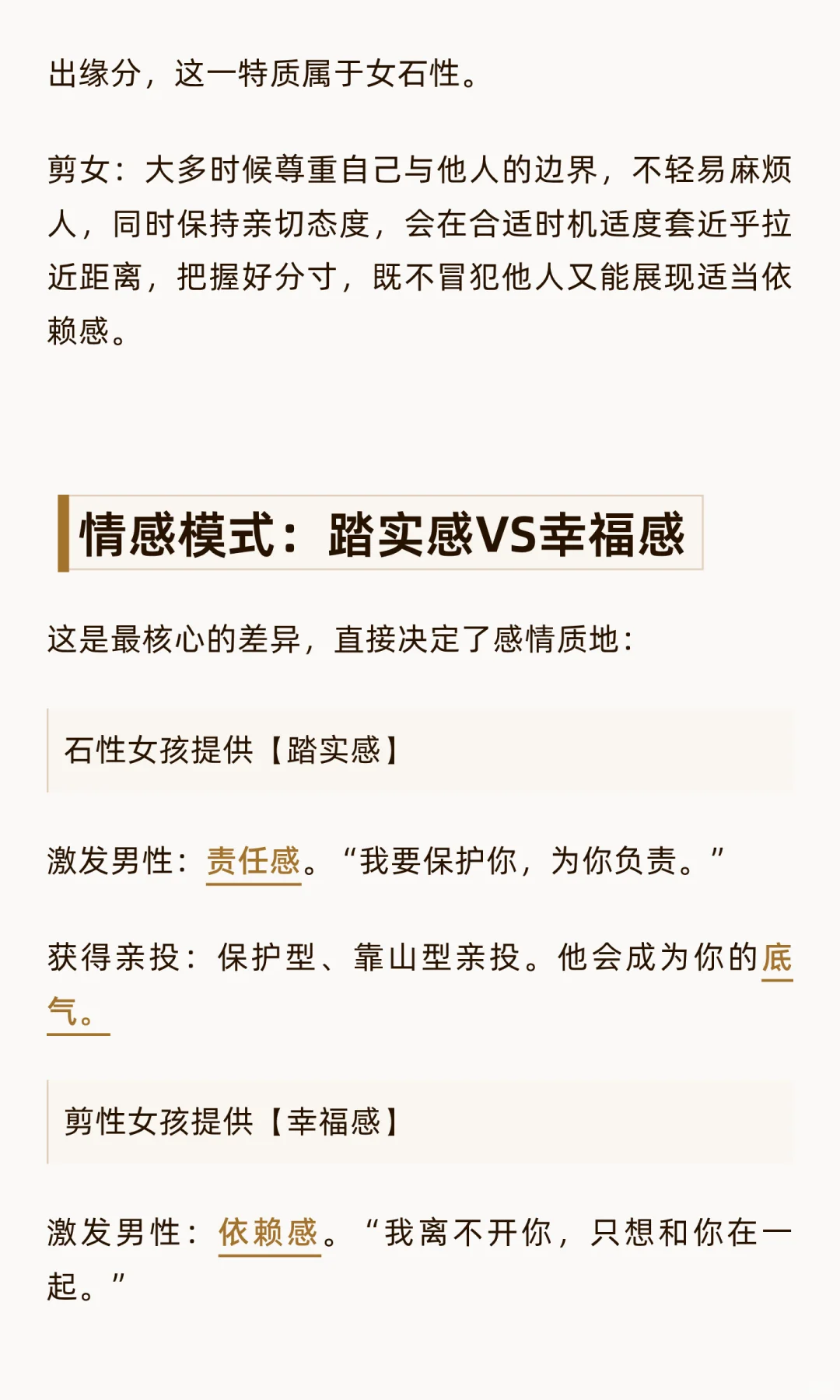 出缘分，这一特质属于女石性。

剪女：大多时候尊重自己与他人的边界，不轻易麻烦人，同时保持亲切态度，会在合适时机适度套近乎拉近距离，把握好分寸，既不冒犯他人又能展现适当依赖感。

情感模式：踏实感VS幸福感

这是最核心的差异，直接决定了感情质地：

石性女孩提供【踏实感】

激发男性：责任感。“我要保护你，为你负责。”

获得亲投：保护型、靠山型亲投。他会成为你的底气。

剪性女孩提供【幸福感】

激发男性：依赖感。“我离不开你，只想和你在一起。”